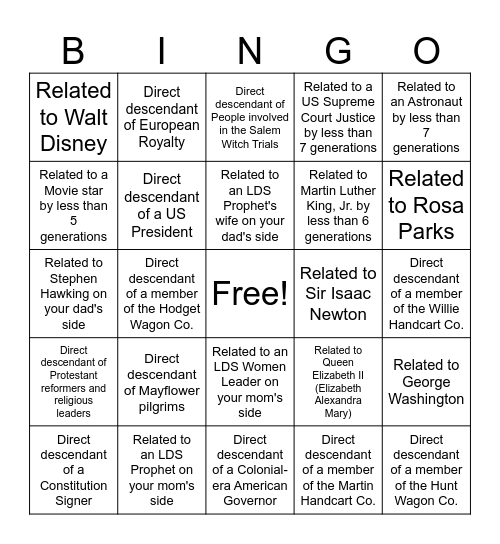 | B | I | N | G | O |
|---|---|---|---|---|
| Related to Walt Disney | Direct descendant of European Royalty | Direct descendant of People involved in the Salem Witch Trials | Related to a US Supreme Court Justice by less than 7 generations | Related to an Astronaut by less than 7 generations |
| Related to a Movie star by less than 5 generations | Direct descendant of a US President | Related to an LDS Prophet's wife on your dad's side | Related to Martin Luther King, Jr. by less than 6 generations | Related to Rosa Parks |
| Related to Stephen Hawking on your dad's side | Direct descendant of a member of the Hodget Wagon Co. | Free! | Related to Sir Isaac Newton | Direct descendant of a member of the Willie Handcart Co. |
| Direct descendant of Protestant reformers and religious leaders | Direct descendant of Mayflower pilgrims | Related to an LDS Women Leader on your mom's side | Related to Queen Elizabeth II (Elizabeth Alexandra Mary) | Related to George Washington |
| Direct descendant of a Constitution Signer | Related to an LDS Prophet on your mom's side | Direct descendant of a Colonial-era American Governor | Direct descendant of a member of the Martin Handcart Co. | Direct descendant of a member of the Hunt Wagon Co. |